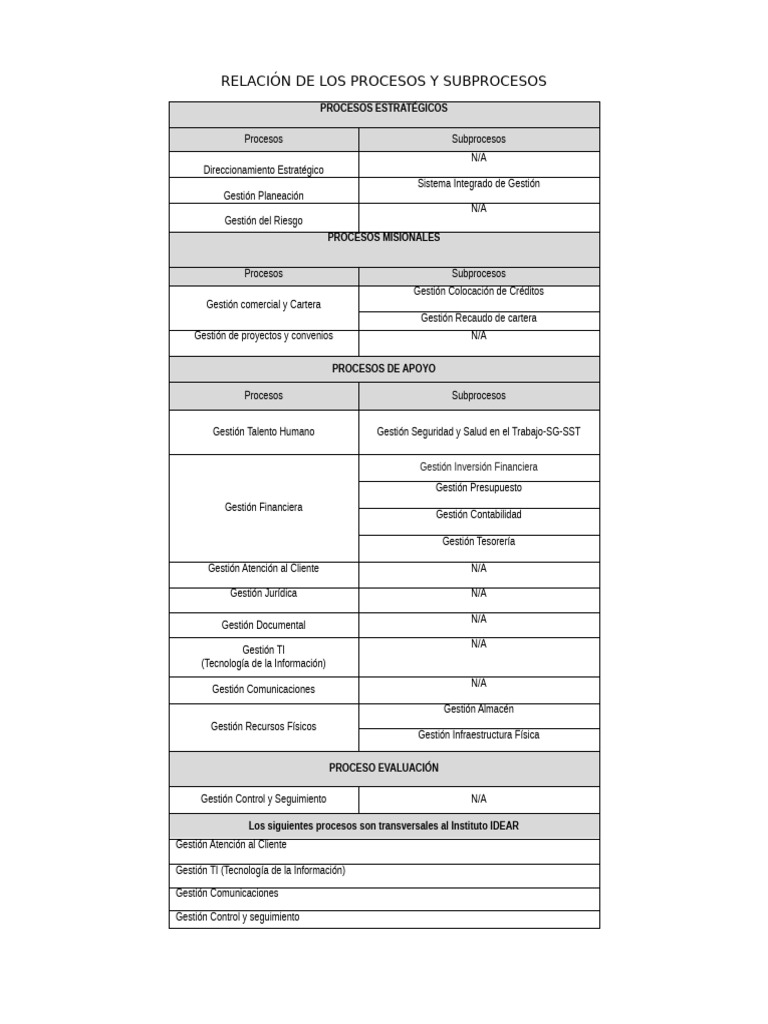 RELACIÓN DE LOS PROCESOS Y SUBPROCESOS

| PROCESOS ESTRATÉGICOS | |
|---|---|
| Procesos | Subprocesos |
| Direccionamiento Estratégico | N/A |
| Gestión Planeación | Sistema Integrado de Gestión |
| Gestión del Riesgo | N/A |
| PROCESOS MISIONALES | |
| Procesos | Subprocesos |
| Gestión comercial y Cartera | Gestión Colocación de Créditos |
| | Gestión Recaudo de cartera |
| Gestión de proyectos y convenios | N/A |
| PROCESOS DE APOYO | |
| Procesos | Subprocesos |
| Gestión Talento Humano | Gestión Seguridad y Salud en el Trabajo-SG-SST |
| Gestión Financiera | Gestión Inversión Financiera |
| | Gestión Presupuesto |
| | Gestión Contabilidad |
| | Gestión Tesorería |
| Gestión Atención al Cliente | N/A |
| Gestión Jurídica | N/A |
| Gestión Documental | N/A |
| Gestión TI (Tecnología de la Información) | N/A |
| Gestión Comunicaciones | N/A |
| Gestión Recursos Físicos | Gestión Almacén |
| | Gestión Infraestructura Física |
| PROCESO EVALUACIÓN | |
| Gestión Control y Seguimiento | N/A |
| Los siguientes procesos son transversales al Instituto IDEAR | |
| Gestión Atención al Cliente | |
| Gestión TI (Tecnología de la Información) | |
| Gestión Comunicaciones | |
| Gestión Control y seguimiento | |